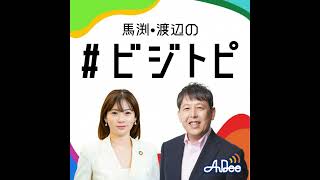 馬渕・渡辺の

#ビジトピ

AuDee